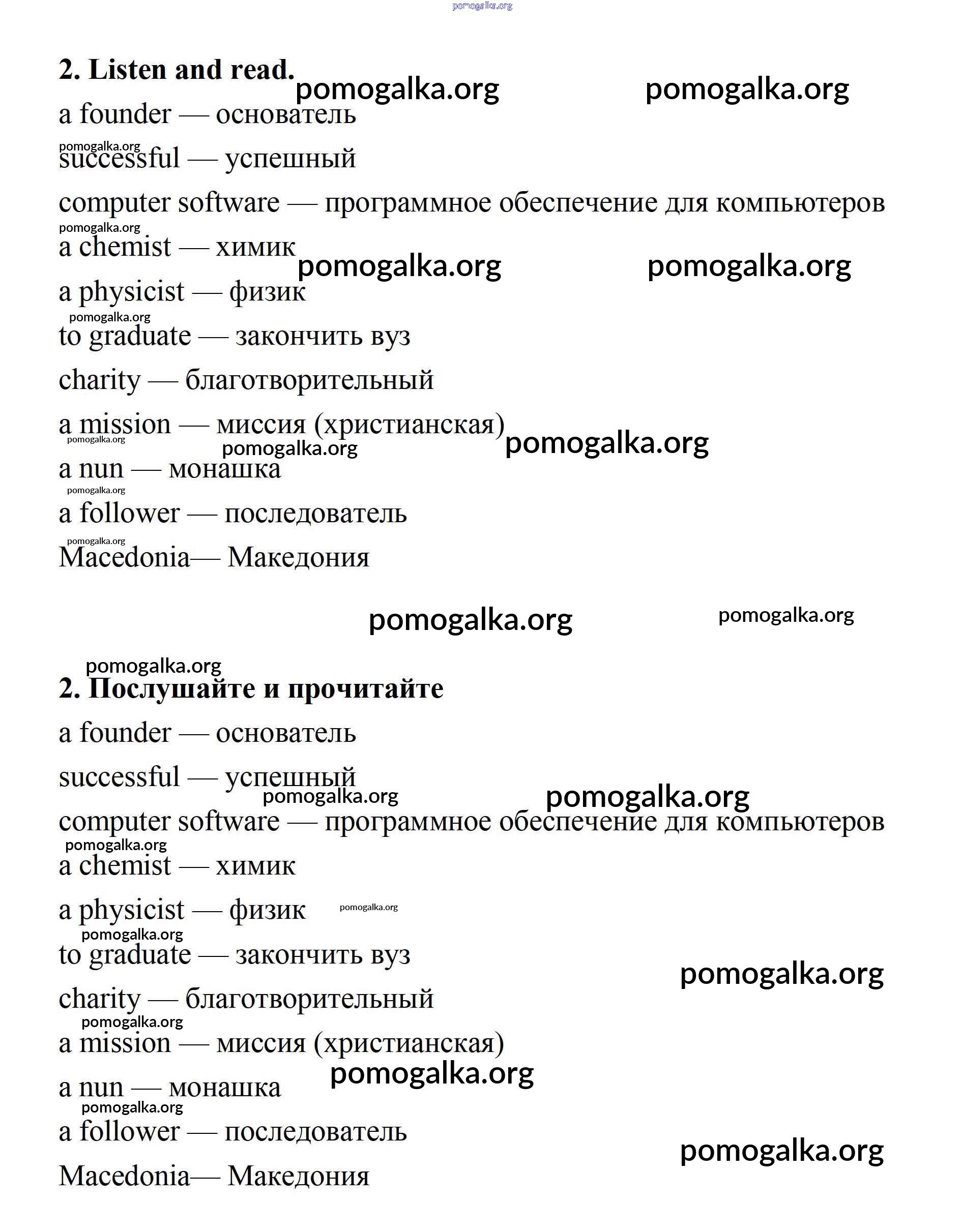 pomogalka.org

2. Listen and read.

pomogalka.org pomogalka.org

a founder — основатель

pomogalka.org

successful — успешный

computer software — программное обеспечение для компьютеров

pomogalka.org

a chemist — химик

pomogalka.org pomogalka.org

a physicist — физик

pomogalka.org

to graduate — закончить вуз

charity — благотворительный

a mission — миссия (христианская)

pomogalka.org pomogalka.org pomogalka.org

a nun — монашка

pomogalka.org

a follower — последователь

pomogalka.org

Macedonia— Македония

pomogalka.org pomogalka.org

pomogalka.org

2. Послушайте и прочитайте

a founder — основатель

successful — успешный

pomogalka.org pomogalka.org

computer software — программное обеспечение для компьютеров

pomogalka.org

a chemist — химик

a physicist — физик

pomogalka.org

pomogalka.org

to graduate — закончить вуз

pomogalka.org

charity — благотворительный

pomogalka.org

a mission — миссия (христианская)

pomogalka.org

a nun — монашка

pomogalka.org

a follower — последователь

pomogalka.org

Macedonia— Македония